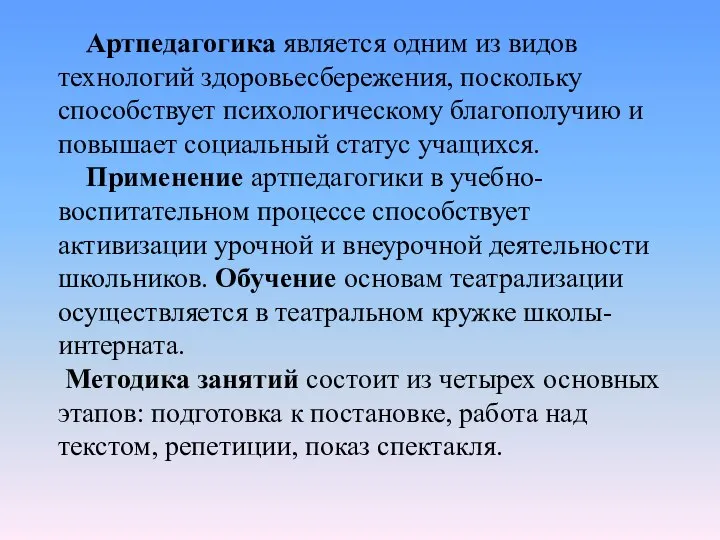 Артпедагогика является одним из видов технологий здоровьесбережения, поскольку способствует психологическому благополучию и повышает социальный статус учащихся.

Применение артпедагогики в учебно-воспитательном процессе способствует активизации урочной и внеурочной деятельности школьников. Обучение основам театрализации осуществляется в театральном кружке школы-интерната.

Методика занятий состоит из четырех основных этапов: подготовка к постановке, работа над текстом, репетиции, показ спектакля.